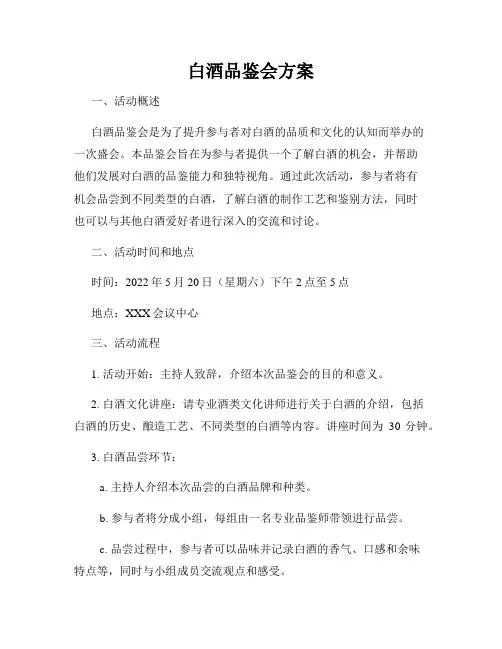 白酒品鉴会方案

一、活动概述

白酒品鉴会是为了提升参与者对白酒的品质和文化的认知而举办的一次盛会。本品鉴会旨在为参与者提供一个了解白酒的机会，并帮助他们发展对白酒的品鉴能力和独特视角。通过此次活动，参与者将有机会品尝到不同类型的白酒，了解白酒的制作工艺和鉴别方法，同时也可以与其他白酒爱好者进行深入的交流和讨论。

二、活动时间和地点

时间：2022 年 5 月 20 日（星期六）下午 2 点至 5 点

地点：XXX 会议中心

三、活动流程

1. 活动开始：主持人致辞，介绍本次品鉴会的目的和意义。

2. 白酒文化讲座：请专业酒类文化讲师进行关于白酒的介绍，包括白酒的历史、酿造工艺、不同类型的白酒等内容。讲座时间为 30 分钟。

3. 白酒品尝环节：

a. 主持人介绍本次品尝的白酒品牌和种类。

b. 参与者将分成小组，每组由一名专业品鉴师带领进行品尝。

c. 品尝过程中，参与者可以品味并记录白酒的香气、口感和余味特点等，同时与小组成员交流观点和感受。